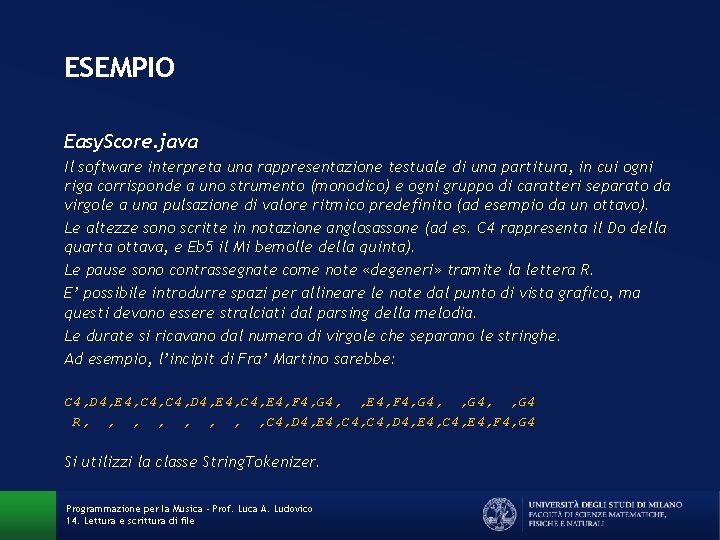 ESEMPIO

EasyScore.java

Il software interpreta una rappresentazione testuale di una partitura, in cui ogni riga corrisponde a uno strumento (monodico) e ogni gruppo di caratteri separato da virgole a una pulsazione di valore ritmico predefinito (ad esempio da un ottavo).

Le altezze sono scritte in notazione anglosassone (ad es. C4 rappresenta il Do della quarta ottava, e Eb5 il Mi bemolle della quinta).

Le pause sono contrassegnate come note «degeneri» tramite la lettera R.

E' possibile introdurre spazi per allineare le note dal punto di vista grafico, ma questi devono essere stralciati dal parsing della melodia.

Le durate si ricavano dal numero di virgole che separano le stringhe.

Ad esempio, l'incipit di Fra' Martino sarebbe:

C4,D4,E4,C4,C4,D4,E4,C4,E4,F4,G4,  ,E4,F4,G4,  ,G4,  ,G4
 R,  ,  ,  ,  ,  ,  ,  ,C4,D4,E4,C4,C4,D4,E4,C4,E4,F4,G4

Si utilizzi la classe StringTokenizer.

Programmazione per la Musica - Prof. Luca A. Ludovico
14. Lettura e scrittura di file

UNIVERSITÀ DEGLI STUDI DI MILANO
FACOLTÀ DI SCIENZE MATEMATICHE, FISICHE E NATURALI